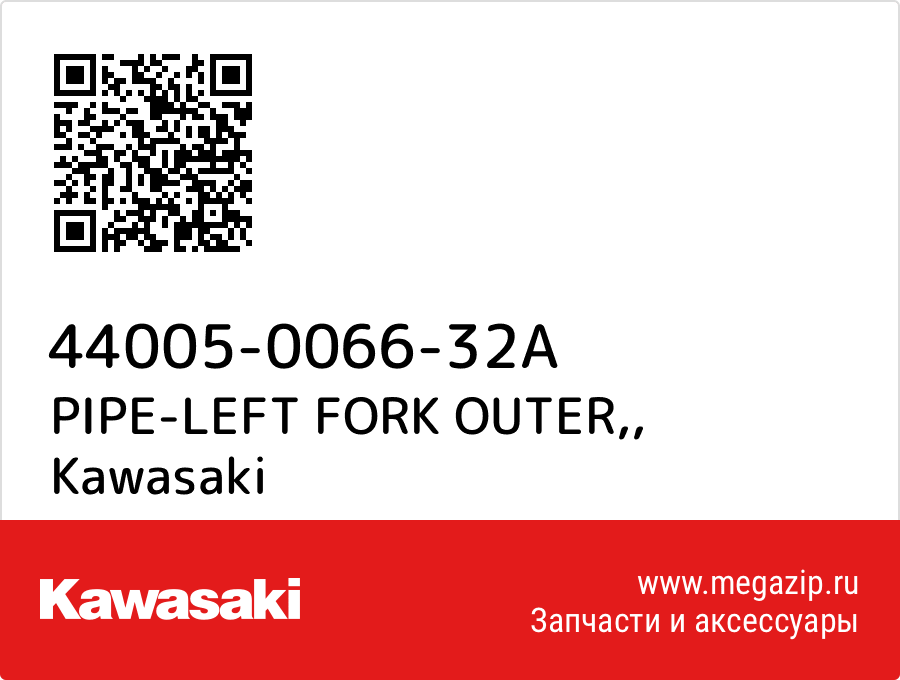 44005-0066-32A
PIPE-LEFT FORK OUTER,,
Kawasaki

Kawasaki

www.megazip.ru
Запчасти и аксессуары